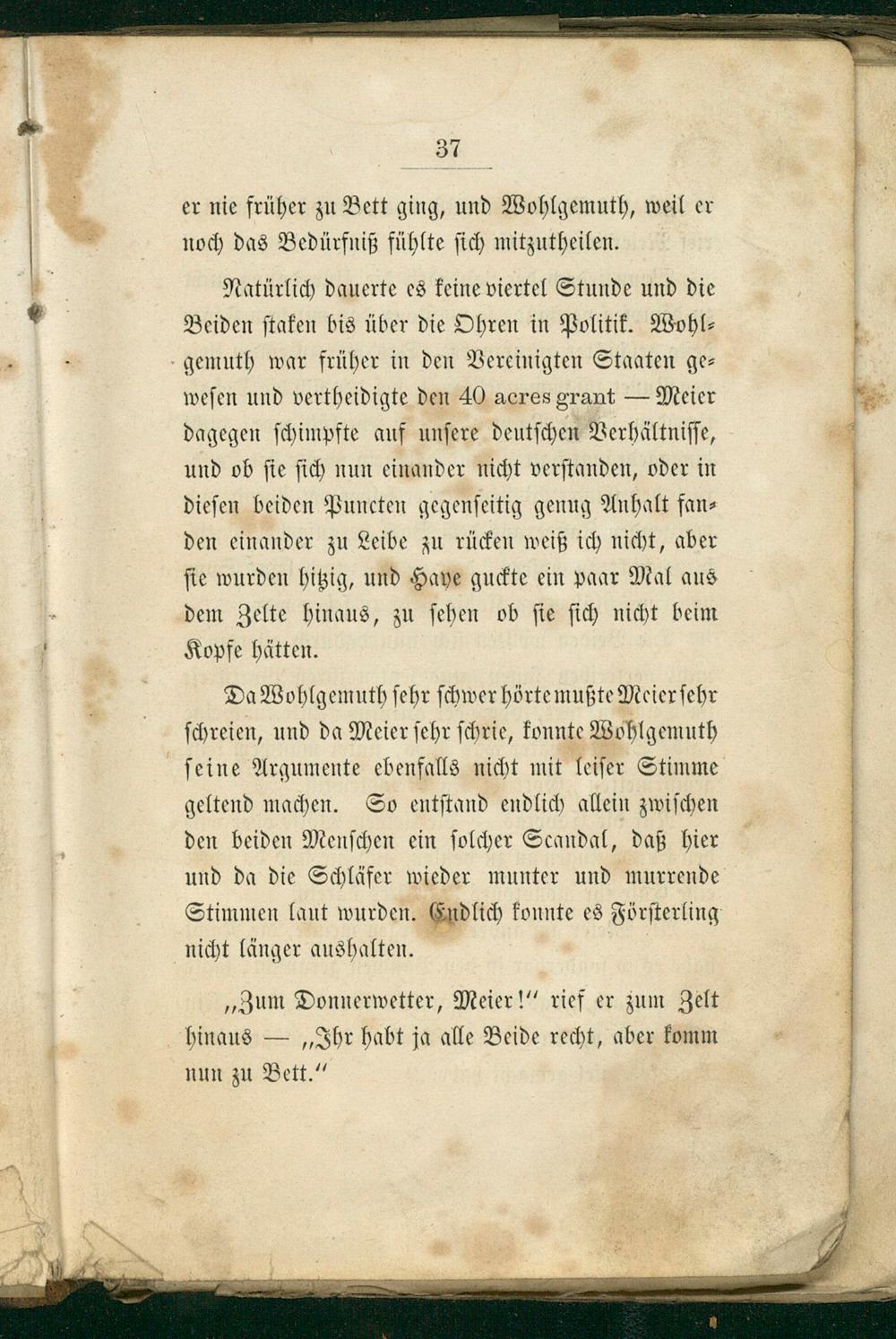 37

er nie früher zu Bett ging, und Wohlgemuth, weil er noch das Bedürfniß fühlte sich mitzutheilen.

Natürlich dauerte es keine viertel Stunde und die Beiden staken bis über die Ohren in Politik. Wohlgemuth war früher in den Vereinigten Staaten gewesen und vertheidigte den 40 acres grant — Meier dagegen schimpfte auf unsere deutschen Verhältnisse, und ob sie sich nun einander nicht verstanden, oder in diesen beiden Puncten gegenseitig genug Anhalt fanden einander zu Leibe zu rücken weiß ich nicht, aber sie wurden hitzig, und Haye guckte ein paar Mal aus dem Zelte hinaus, zu sehen ob sie sich nicht beim Kopfe hätten.

Da Wohlgemuth sehr schwer hörte mußte Meier sehr schreien, und da Meier sehr schrie, konnte Wohlgemuth seine Argumente ebenfalls nicht mit leiser Stimme geltend machen. So entstand endlich allein zwischen den beiden Menschen ein solcher Scandal, daß hier und da die Schläfer wieder munter und murrende Stimmen laut wurden. Endlich konnte es Försterling nicht länger aushalten.

„Zum Donnerwetter, Meier!“ rief er zum Zelt hinaus — „Ihr habt ja alle Beide recht, aber komm nun zu Bett.“